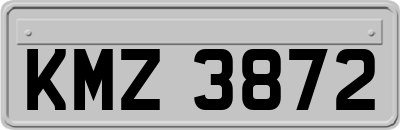 KMZ 3872